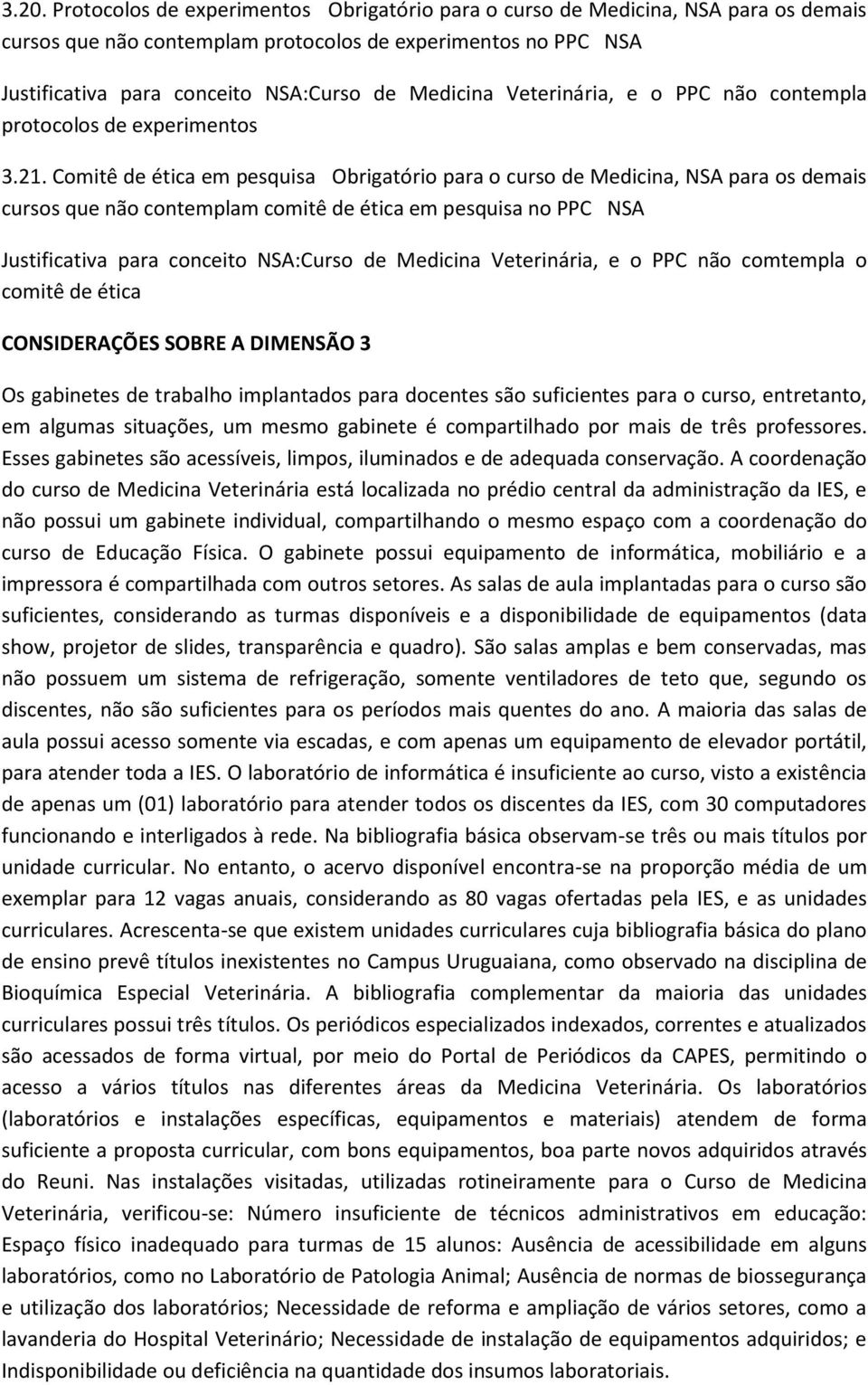 3.20. Protocolos de experimentos Obrigatório para o curso de Medicina, NSA para os demais cursos que não contemplam protocolos de experimentos no PPC NSA

Justificativa para conceito NSA:Curso de Medicina Veterinária, e o PPC não contempla protocolos de experimentos

3.21. Comitê de ética em pesquisa Obrigatório para o curso de Medicina, NSA para os demais cursos que não contemplam comitê de ética em pesquisa no PPC NSA

Justificativa para conceito NSA:Curso de Medicina Veterinária, e o PPC não comtempla o comitê de ética

CONSIDERAÇÕES SOBRE A DIMENSÃO 3

Os gabinetes de trabalho implantados para docentes são suficientes para o curso, entretanto, em algumas situações, um mesmo gabinete é compartilhado por mais de três professores. Esses gabinetes são acessíveis, limpos, iluminados e de adequada conservação. A coordenação do curso de Medicina Veterinária está localizada no prédio central da administração da IES, e não possui um gabinete individual, compartilhando o mesmo espaço com a coordenação do curso de Educação Física. O gabinete possui equipamento de informática, mobiliário e a impressora é compartilhada com outros setores. As salas de aula implantadas para o curso são suficientes, considerando as turmas disponíveis e a disponibilidade de equipamentos (data show, projetor de slides, transparência e quadro). São salas amplas e bem conservadas, mas não possuem um sistema de refrigeração, somente ventiladores de teto que, segundo os discentes, não são suficientes para os períodos mais quentes do ano. A maioria das salas de aula possui acesso somente via escadas, e com apenas um equipamento de elevador portátil, para atender toda a IES. O laboratório de informática é insuficiente ao curso, visto a existência de apenas um (01) laboratório para atender todos os discentes da IES, com 30 computadores funcionando e interligados à rede. Na bibliografia básica observam-se três ou mais títulos por unidade curricular. No entanto, o acervo disponível encontra-se na proporção média de um exemplar para 12 vagas anuais, considerando as 80 vagas ofertadas pela IES, e as unidades curriculares. Acrescenta-se que existem unidades curriculares cuja bibliografia básica do plano de ensino prevê títulos inexistentes no Campus Uruguaiana, como observado na disciplina de Bioquímica Especial Veterinária. A bibliografia complementar da maioria das unidades curriculares possui três títulos. Os periódicos especializados indexados, correntes e atualizados são acessados de forma virtual, por meio do Portal de Periódicos da CAPES, permitindo o acesso a vários títulos nas diferentes áreas da Medicina Veterinária. Os laboratórios (laboratórios e instalações específicas, equipamentos e materiais) atendem de forma suficiente a proposta curricular, com bons equipamentos, boa parte novos adquiridos através do Reuni. Nas instalações visitadas, utilizadas rotineiramente para o Curso de Medicina Veterinária, verificou-se: Número insuficiente de técnicos administrativos em educação: Espaço físico inadequado para turmas de 15 alunos: Ausência de acessibilidade em alguns laboratórios, como no Laboratório de Patologia Animal; Ausência de normas de biossegurança e utilização dos laboratórios; Necessidade de reforma e ampliação de vários setores, como a lavanderia do Hospital Veterinário; Necessidade de instalação de equipamentos adquiridos; e Indisponibilidade ou deficiência na quantidade dos insumos laboratoriais.